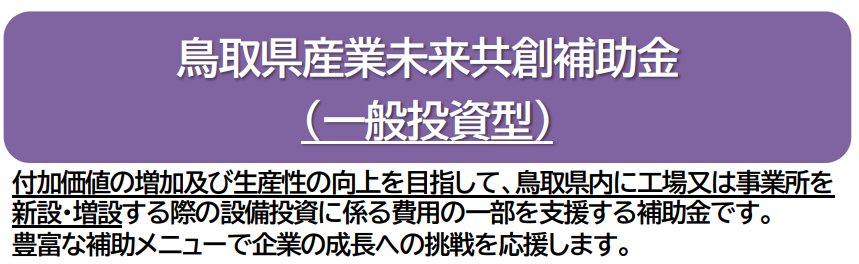 鳥取県産業未来共創補助金
（一般投資型）

付加価値の増加及び生産性の向上を目指して、鳥取県内に工場又は事業所を新設・増設する際の設備投資に係る費用の一部を支援する補助金です。
豊富な補助メニューで企業の成長への挑戦を応援します。